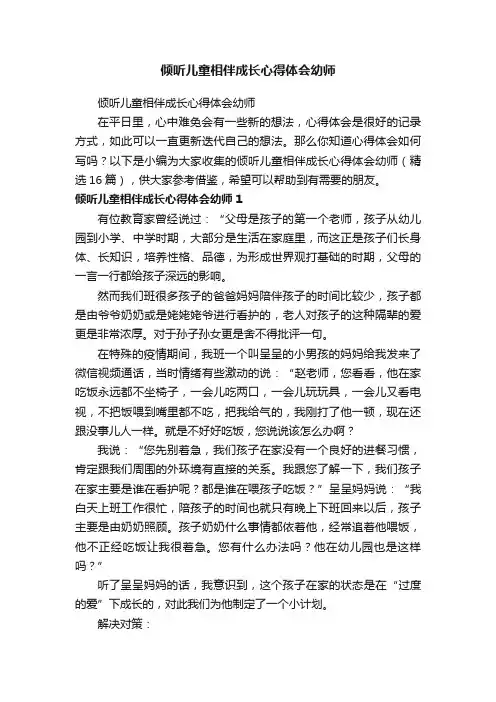 倾听儿童相伴成长心得体会幼师

倾听儿童相伴成长心得体会幼师

在平日里，心中难免会有一些新的想法，心得体会是很好的记录方式，如此可以一直更新迭代自己的想法。那么你知道心得体会如何写吗？以下是小编为大家收集的倾听儿童相伴成长心得体会幼师（精选16篇），供大家参考借鉴，希望可以帮助到有需要的朋友。

倾听儿童相伴成长心得体会幼师1

有位教育家曾经说过：“父母是孩子的第一个老师，孩子从幼儿园到小学、中学时期，大部分是生活在家庭里，而这正是孩子们长身体、长知识，培养性格、品德，为形成世界观打基础的时期，父母的一言一行都给孩子深远的影响。

然而我们班很多孩子的爸爸妈妈陪伴孩子的时间比较少，孩子都是由爷爷奶奶或是姥姥姥爷进行看护的，老人对孩子的这种隔辈的爱更是非常浓厚。对于孙子孙女更是舍不得批评一句。

在特殊的疫情期间，我班一个叫呈呈的小男孩的妈妈给我发来了微信视频通话，当时情绪有些激动的说：“赵老师，您看看，他在家吃饭永远都不坐椅子，一会儿吃两口，一会儿玩玩具，一会儿又看电视，不把饭喂到嘴里都不吃，把我给气的，我刚打了他一顿，现在还跟没事儿人一样。就是不好好吃饭，您说说该怎么办啊？

我说：“您先别着急，我们孩子在家没有一个良好的进餐习惯，肯定跟我们周围的外环境有直接的关系。我跟您了解一下，我们孩子在家主要是谁在看护呢？都是谁在喂孩子吃饭？”呈呈妈妈说：“我白天上班工作很忙，陪孩子的时间也就只有晚上下班回来以后，孩子主要是由奶奶照顾。孩子奶奶什么事情都依着他，经常追着他喂饭，他不正经吃饭让我很着急。您有什么办法吗？他在幼儿园也是这样吗？”

听了呈呈妈妈的话，我意识到，这个孩子在家的状态是在“过度的爱”下成长的，对此我们为他制定了一个小计划。

解决对策：